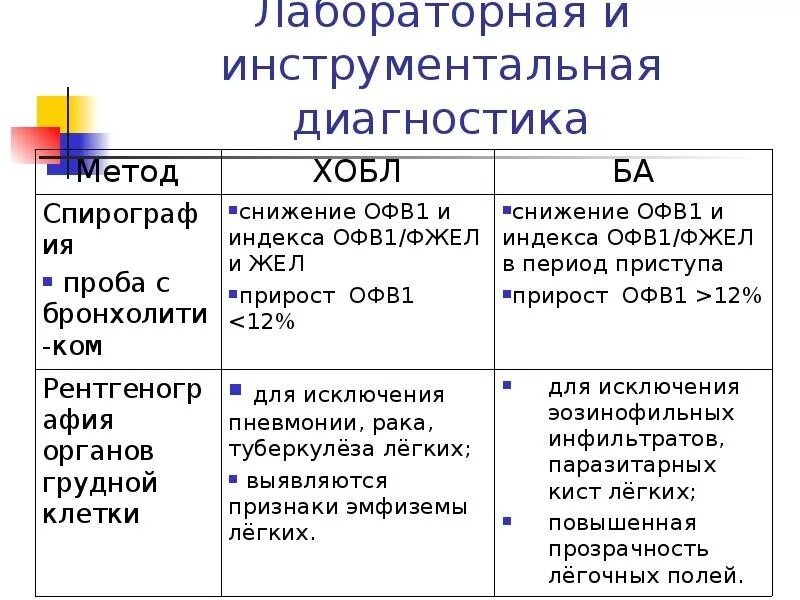 Лабораторная и инструментальная диагностика

| Метод | ХОБЛ | БА |
|---|---|---|
| Спирография ▪ проба с бронхолити-ком | ▪снижение ОФВ1 и индекса ОФВ1/ФЖЕЛ и ЖЕЛ ▪прирост ОФВ1 <12% | ▪снижение ОФВ1 и индекса ОФВ1/ФЖЕЛ в период приступа ▪прирост ОФВ1 >12% |
| Рентгенография органов грудной клетки | ▪ для исключения пневмонии, рака, туберкулёза лёгких; ▪ выявляются признаки эмфиземы лёгких. | ▪ для исключения эозинофильных инфильтратов, паразитарных кист лёгких; ▪ повышенная прозрачность лёгочных полей. |